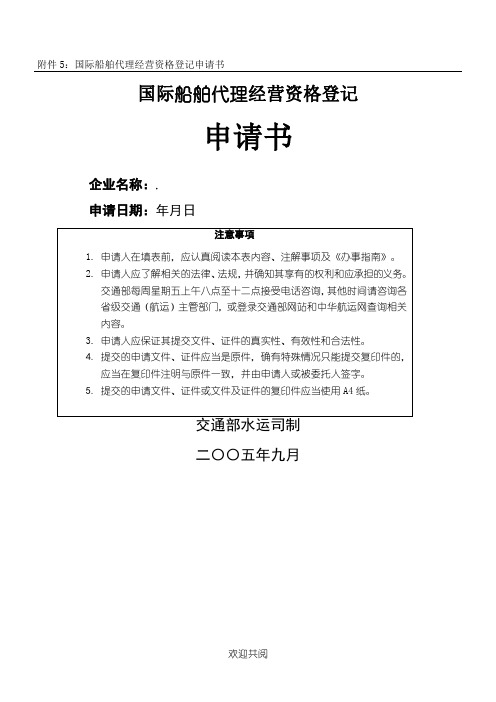 附件 5：国际船舶代理经营资格登记申请书

国际船舶代理经营资格登记

申请书

企业名称：.

申请日期：年月日

注意事项

1. 申请人在填表前，应认真阅读本表内容、注解事项及《办事指南》。
2. 申请人应了解相关的法律、法规，并确知其享有的权利和应承担的义务。交通部每周星期五上午八点至十二点接受电话咨询，其他时间请咨询各省级交通（航运）主管部门，或登录交通部网站和中华航运网查询相关内容。
3. 申请人应保证其提交文件、证件的真实性、有效性和合法性。
4. 提交的申请文件、证件应当是原件，确有特殊情况只能提交复印件的，应当在复印件注明与原件一致，并由申请人或被委托人签字。
5. 提交的申请文件、证件或文件及证件的复印件应当使用 A4 纸。

交通部水运司制

二〇〇五年九月

欢迎共阅